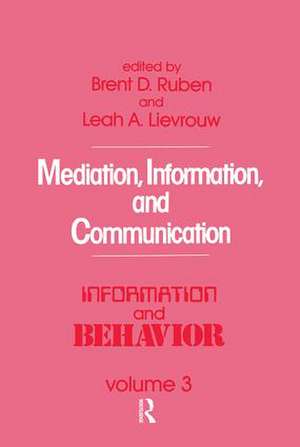 edited by
Brent D. Ruben
and
Leah A. Lievrouw

Mediation, Information, and Communication

INFORMATION
and
BEHAVIOR

volume 3

R